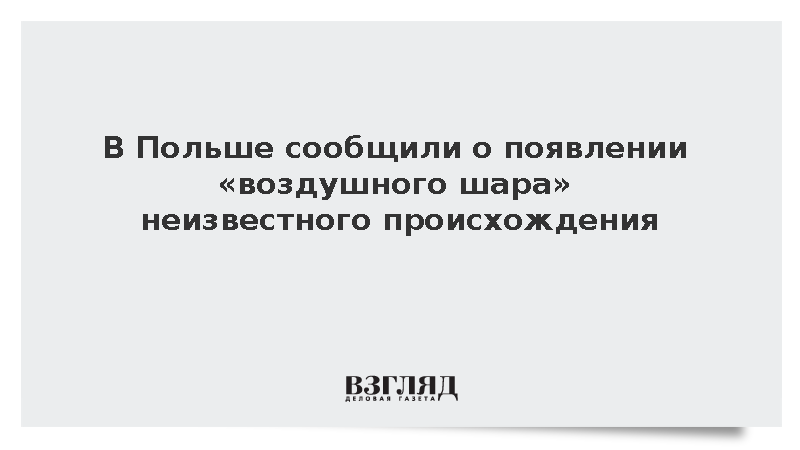 В Польше сообщили о появлении «воздушного шара» неизвестного происхождения

ВЗГЛЯД
ДЕЛОВАЯ ГАЗЕТА